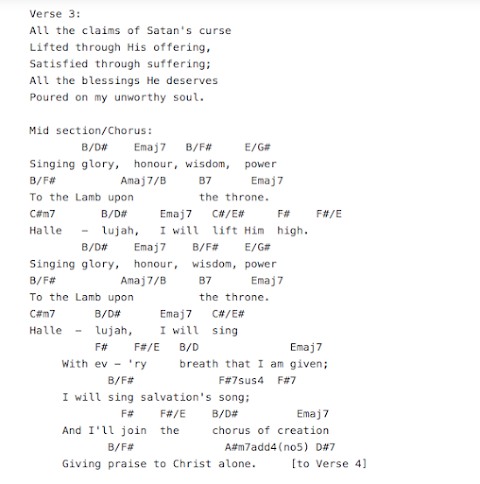 Verse 3:
All the claims of Satan's curse
Lifted through His offering,
Satisfied through suffering;
All the blessings He deserves
Poured on my unworthy soul.

Mid section/Chorus:
B/D# Emaj7 B/F# E/G#
Singing glory, honour, wisdom, power
B/F# Amaj7/B B7 Emaj7
To the Lamb upon the throne.
C#m7 B/D# Emaj7 C#/E# F# F#/E
Halle - lujah, I will lift Him high.
B/D# Emaj7 B/F# E/G#
Singing glory, honour, wisdom, power
B/F# Amaj7/B B7 Emaj7
To the Lamb upon the throne.
C#m7 B/D# Emaj7 C#/E#
Halle - lujah, I will sing
F# F#/E B/D Emaj7
With ev - 'ry breath that I am given;
B/F# F#7sus4 F#7
I will sing salvation's song;
F# F#/E B/D# Emaj7
And I'll join the chorus of creation
B/F# A#m7add4(no5) D#7
Giving praise to Christ alone. [to Verse 4]